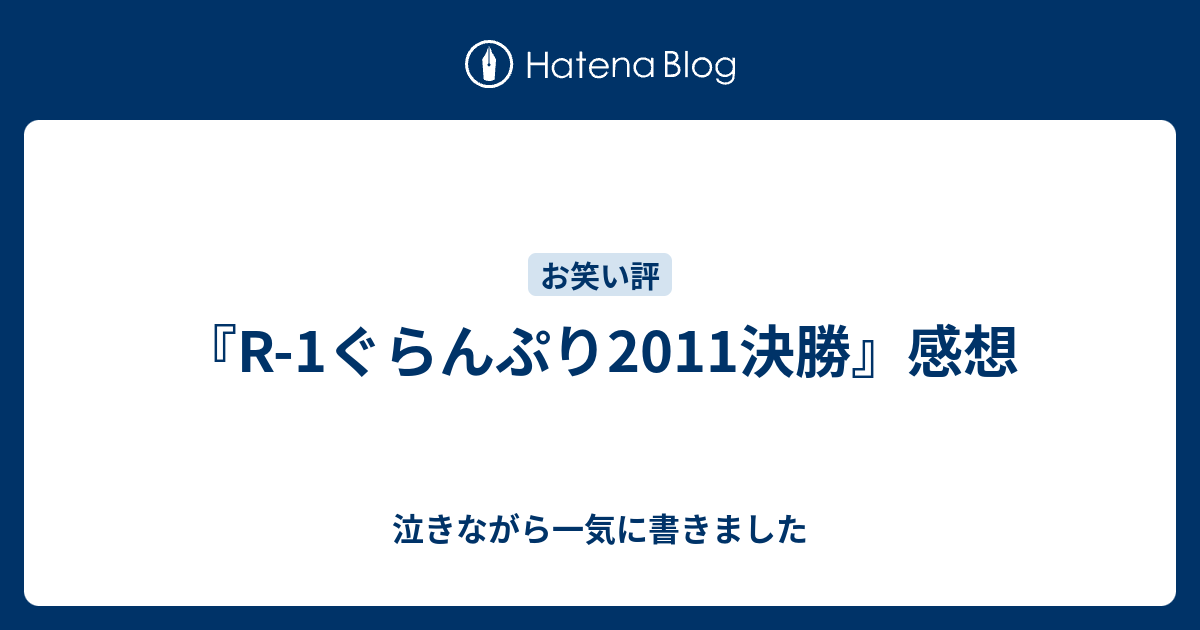 Hatena Blog

お笑い評

『R-1ぐらんぷり2011決勝』感想

泣きながら一気に書きました